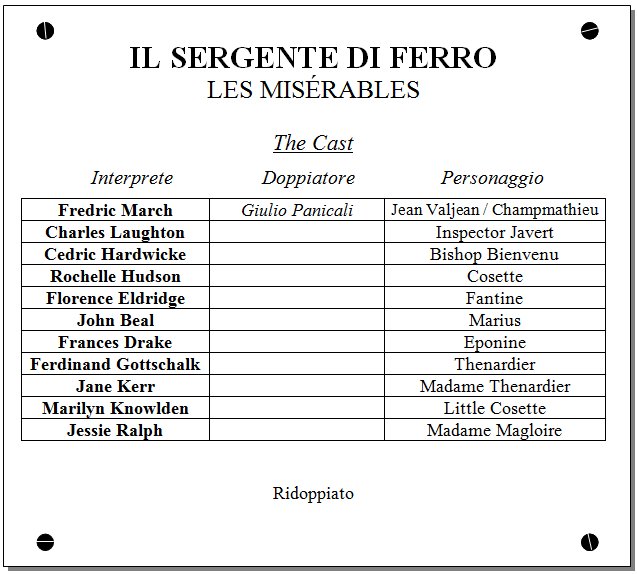 IL SERGENTE DI FERRO
LES MISÉRABLES

The Cast

| Interprete | Doppiatore | Personaggio |
|---|---|---|
| Fredric March | Giulio Panicali | Jean Valjean / Champmathieu |
| Charles Laughton | | Inspector Javert |
| Cedric Hardwicke | | Bishop Bienvenu |
| Rochelle Hudson | | Cosette |
| Florence Eldridge | | Fantine |
| John Beal | | Marius |
| Frances Drake | | Eponine |
| Ferdinand Gottschalk | | Thenardier |
| Jane Kerr | | Madame Thenardier |
| Marilyn Knowlden | | Little Cosette |
| Jessie Ralph | | Madame Magloire |

Ridoppiato